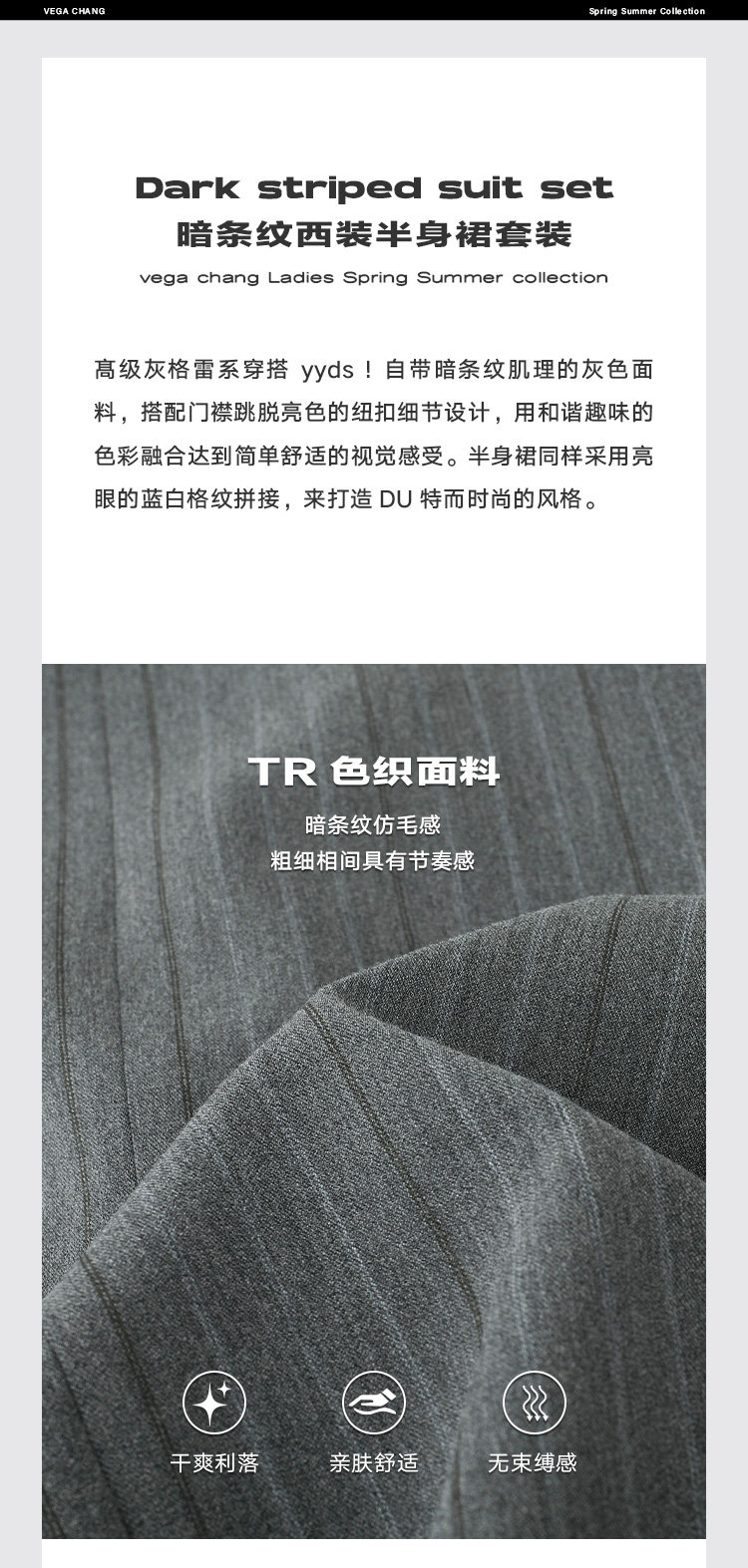 VEGA CHANG

Spring Summer Collection

Dark striped suit set
暗条纹西装半身裙套装
vega chang Ladies Spring Summer collection

高级灰格雷系穿搭yyds！自带暗条纹肌理的灰色面料，搭配门襟跳脱亮色的纽扣细节设计，用和谐趣味的色彩融合达到简单舒适的视觉感受。半身裙同样采用亮眼的蓝白格纹拼接，来打造DU特而时尚的风格。

TR色织面料
暗条纹仿毛感
粗细相间具有节奏感

干爽利落 亲肤舒适 无束缚感